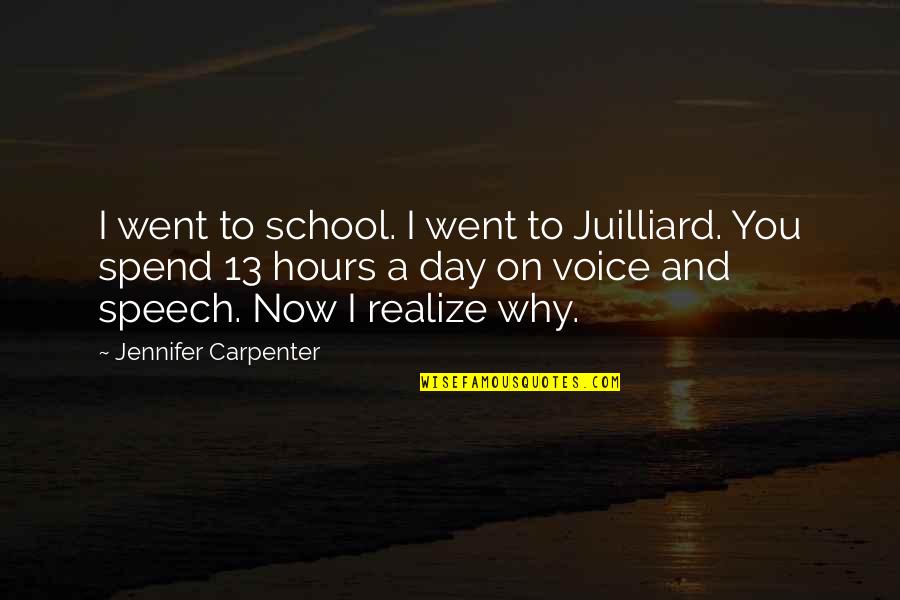 I went to school. I went to Juilliard. You spend 13 hours a day on voice and speech. Now I realize why.

~ Jennifer Carpenter

WISEFAMOUSQUOTES.COM